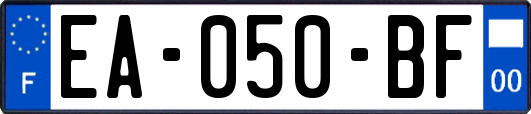 F
EA-050-BF
00